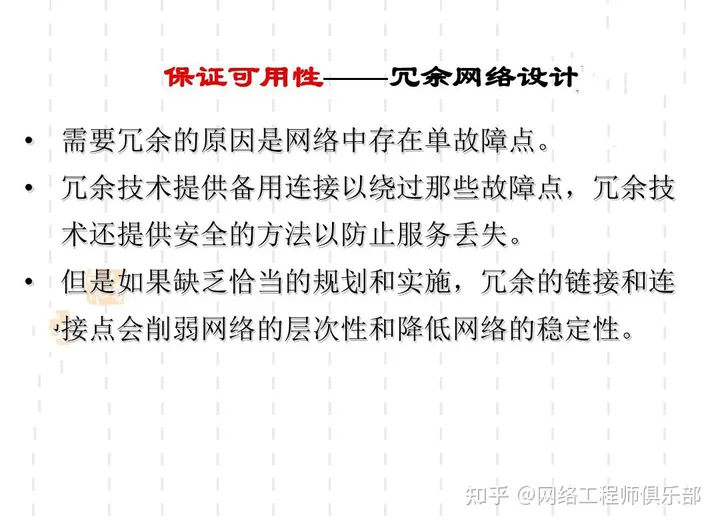 保证可用性——冗余网络设计

• 需要冗余的原因是网络中存在单故障点。

• 冗余技术提供备用连接以绕过那些故障点，冗余技术还提供安全的方法以防止服务丢失。

• 但是如果缺乏恰当的规划和实施，冗余的链接和连接点会削弱网络的层次性和降低网络的稳定性。

知乎 @网络工程师俱乐部